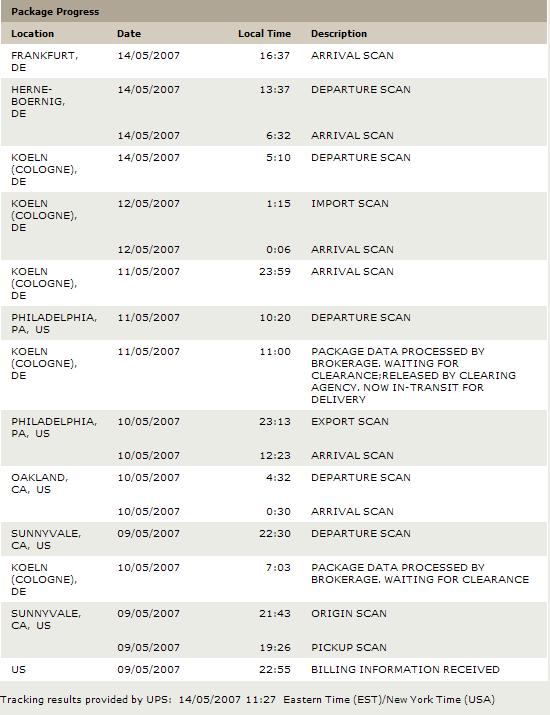 Package Progress

| Location | Date | Local Time | Description |
|---|---|---|---|
| FRANKFURT, DE | 14/05/2007 | 16:37 | ARRIVAL SCAN |
| HERNE-BOERNIG, DE | 14/05/2007 | 13:37 | DEPARTURE SCAN |
| | 14/05/2007 | 6:32 | ARRIVAL SCAN |
| KOELN (COLOGNE), DE | 14/05/2007 | 5:10 | DEPARTURE SCAN |
| KOELN (COLOGNE), DE | 12/05/2007 | 1:15 | IMPORT SCAN |
| | 12/05/2007 | 0:06 | ARRIVAL SCAN |
| KOELN (COLOGNE), DE | 11/05/2007 | 23:59 | ARRIVAL SCAN |
| PHILADELPHIA, PA, US | 11/05/2007 | 10:20 | DEPARTURE SCAN |
| KOELN (COLOGNE), DE | 11/05/2007 | 11:00 | PACKAGE DATA PROCESSED BY BROKERAGE. WAITING FOR CLEARANCE;RELEASED BY CLEARING AGENCY. NOW IN-TRANSIT FOR DELIVERY |
| PHILADELPHIA, PA, US | 10/05/2007 | 23:13 | EXPORT SCAN |
| | 10/05/2007 | 12:23 | ARRIVAL SCAN |
| OAKLAND, CA, US | 10/05/2007 | 4:32 | DEPARTURE SCAN |
| | 10/05/2007 | 0:30 | ARRIVAL SCAN |
| SUNNYVALE, CA, US | 09/05/2007 | 22:30 | DEPARTURE SCAN |
| KOELN (COLOGNE), DE | 10/05/2007 | 7:03 | PACKAGE DATA PROCESSED BY BROKERAGE. WAITING FOR CLEARANCE |
| SUNNYVALE, CA, US | 09/05/2007 | 21:43 | ORIGIN SCAN |
| | 09/05/2007 | 19:26 | PICKUP SCAN |
| US | 09/05/2007 | 22:55 | BILLING INFORMATION RECEIVED |

Tracking results provided by UPS: 14/05/2007 11:27 Eastern Time (EST)/New York Time (USA)